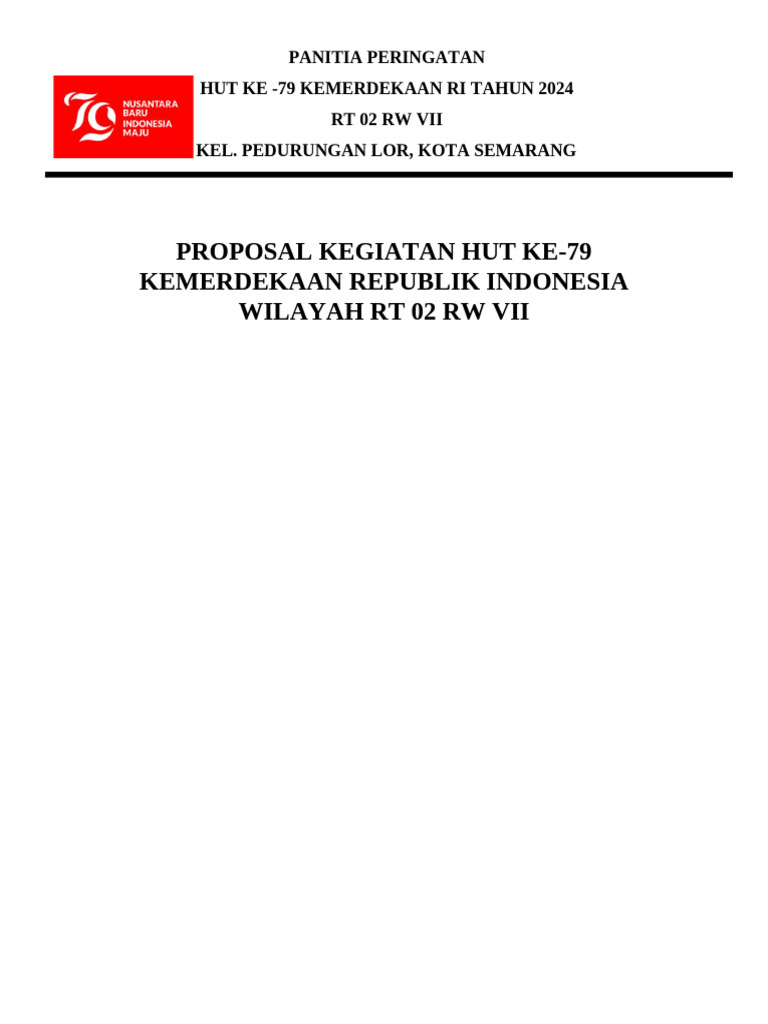 79 NUSANTARA BARU INDONESIA MAJU

PANITIA PERINGATAN
HUT KE -79 KEMERDEKAAN RI TAHUN 2024
RT 02 RW VII
KEL. PEDURUNGAN LOR, KOTA SEMARANG

PROPOSAL KEGIATAN HUT KE-79
KEMERDEKAAN REPUBLIK INDONESIA
WILAYAH RT 02 RW VII